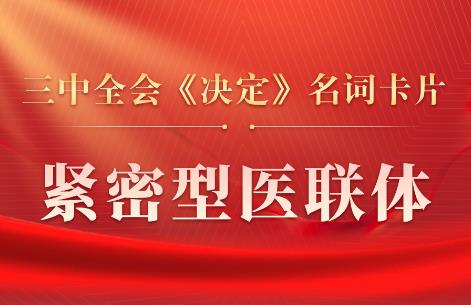 三中全会《决定》名词卡片

紧密型医联体